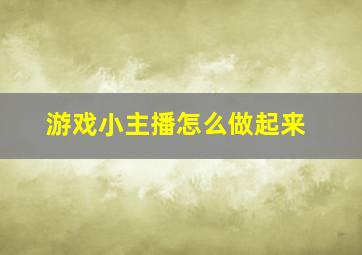 游戏小主播怎么做起来